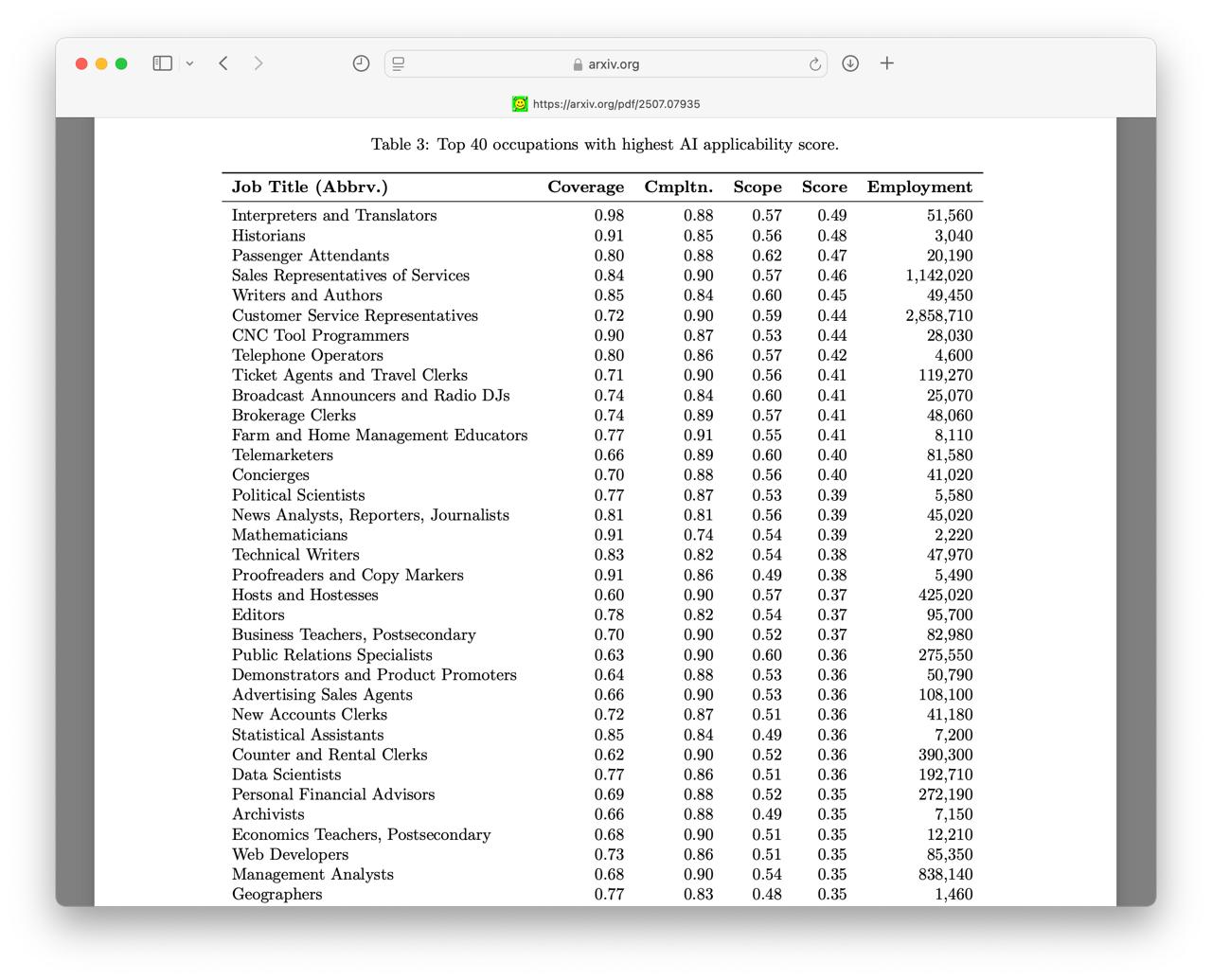 arxiv.org

https://arxiv.org/pdf/2507.07935

Table 3: Top 40 occupations with highest AI applicability score.

| Job Title (Abbrv.) | Coverage | Cmpltn. | Scope | Score | Employment |
|---|---|---|---|---|---|
| Interpreters and Translators | 0.98 | 0.88 | 0.57 | 0.49 | 51,560 |
| Historians | 0.91 | 0.85 | 0.56 | 0.48 | 3,040 |
| Passenger Attendants | 0.80 | 0.88 | 0.62 | 0.47 | 20,190 |
| Sales Representatives of Services | 0.84 | 0.90 | 0.57 | 0.46 | 1,142,020 |
| Writers and Authors | 0.85 | 0.84 | 0.60 | 0.45 | 49,450 |
| Customer Service Representatives | 0.72 | 0.90 | 0.59 | 0.44 | 2,858,710 |
| CNC Tool Programmers | 0.90 | 0.87 | 0.53 | 0.44 | 28,030 |
| Telephone Operators | 0.80 | 0.86 | 0.57 | 0.42 | 4,600 |
| Ticket Agents and Travel Clerks | 0.71 | 0.90 | 0.56 | 0.41 | 119,270 |
| Broadcast Announcers and Radio DJs | 0.74 | 0.84 | 0.60 | 0.41 | 25,070 |
| Brokerage Clerks | 0.74 | 0.89 | 0.57 | 0.41 | 48,060 |
| Farm and Home Management Educators | 0.77 | 0.91 | 0.55 | 0.41 | 8,110 |
| Telemarketers | 0.66 | 0.89 | 0.60 | 0.40 | 81,580 |
| Concierges | 0.70 | 0.88 | 0.56 | 0.40 | 41,020 |
| Political Scientists | 0.77 | 0.87 | 0.53 | 0.39 | 5,580 |
| News Analysts, Reporters, Journalists | 0.81 | 0.81 | 0.56 | 0.39 | 45,020 |
| Mathematicians | 0.91 | 0.74 | 0.54 | 0.39 | 2,220 |
| Technical Writers | 0.83 | 0.82 | 0.54 | 0.38 | 47,970 |
| Proofreaders and Copy Markers | 0.91 | 0.86 | 0.49 | 0.38 | 5,490 |
| Hosts and Hostesses | 0.60 | 0.90 | 0.57 | 0.37 | 425,020 |
| Editors | 0.78 | 0.82 | 0.54 | 0.37 | 95,700 |
| Business Teachers, Postsecondary | 0.70 | 0.90 | 0.52 | 0.37 | 82,980 |
| Public Relations Specialists | 0.63 | 0.90 | 0.60 | 0.36 | 275,550 |
| Demonstrators and Product Promoters | 0.64 | 0.88 | 0.53 | 0.36 | 50,790 |
| Advertising Sales Agents | 0.66 | 0.90 | 0.53 | 0.36 | 108,100 |
| New Accounts Clerks | 0.72 | 0.87 | 0.51 | 0.36 | 41,180 |
| Statistical Assistants | 0.85 | 0.84 | 0.49 | 0.36 | 7,200 |
| Counter and Rental Clerks | 0.62 | 0.90 | 0.52 | 0.36 | 390,300 |
| Data Scientists | 0.77 | 0.86 | 0.51 | 0.36 | 192,710 |
| Personal Financial Advisors | 0.69 | 0.88 | 0.52 | 0.35 | 272,190 |
| Archivists | 0.66 | 0.88 | 0.49 | 0.35 | 7,150 |
| Economics Teachers, Postsecondary | 0.68 | 0.90 | 0.51 | 0.35 | 12,210 |
| Web Developers | 0.73 | 0.86 | 0.51 | 0.35 | 85,350 |
| Management Analysts | 0.68 | 0.90 | 0.54 | 0.35 | 838,140 |
| Geographers | 0.77 | 0.83 | 0.48 | 0.35 | 1,460 |